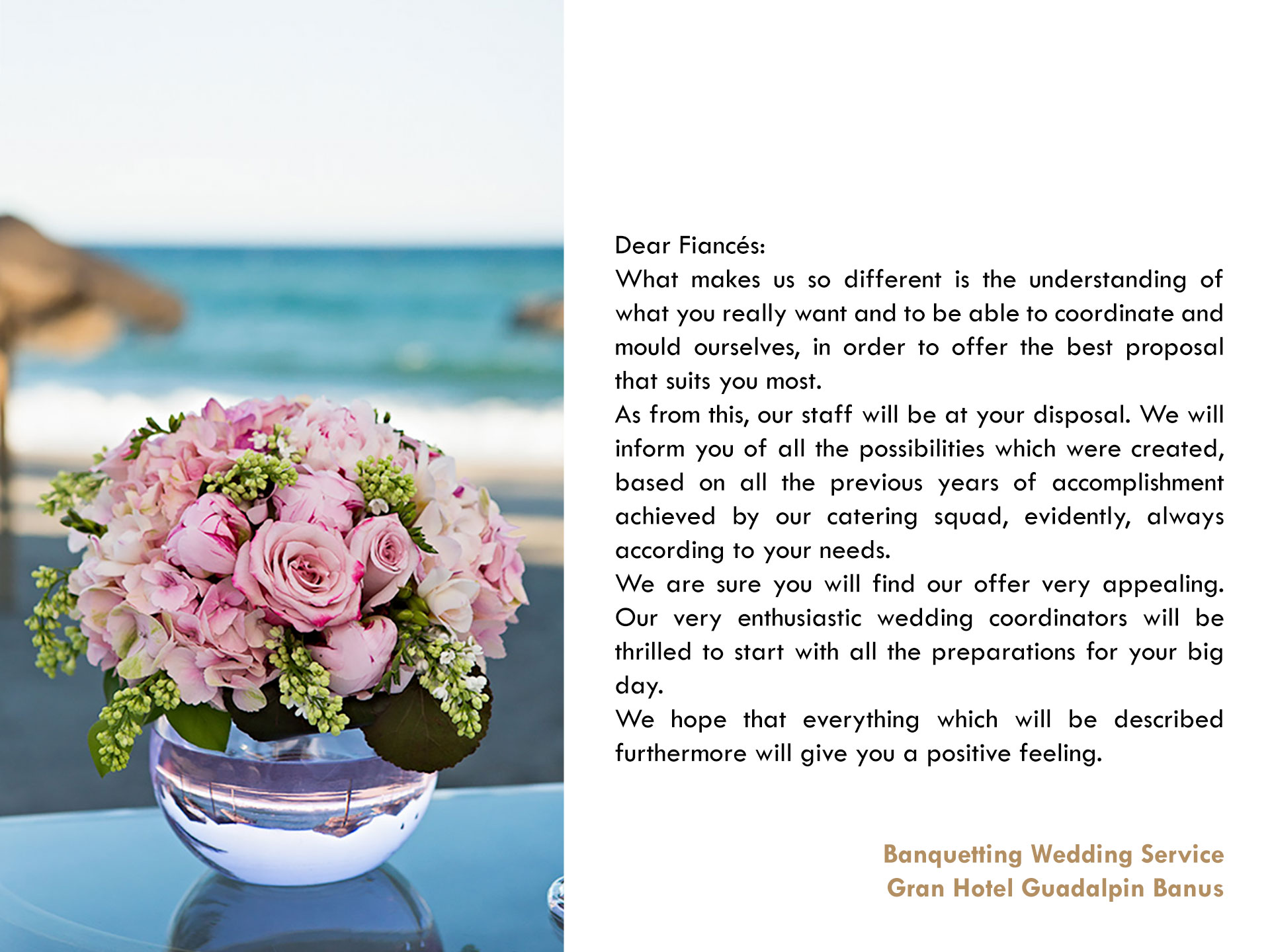 Dear Fiancés:
What makes us so different is the understanding of what you really want and to be able to coordinate and mould ourselves, in order to offer the best proposal that suits you most.
As from this, our staff will be at your disposal. We will inform you of all the possibilities which were created, based on all the previous years of accomplishment achieved by our catering squad, evidently, always according to your needs.
We are sure you will find our offer very appealing. Our very enthusiastic wedding coordinators will be thrilled to start with all the preparations for your big day.
We hope that everything which will be described furthermore will give you a positive feeling.

Banquetting Wedding Service
Gran Hotel Guadalpin Banus